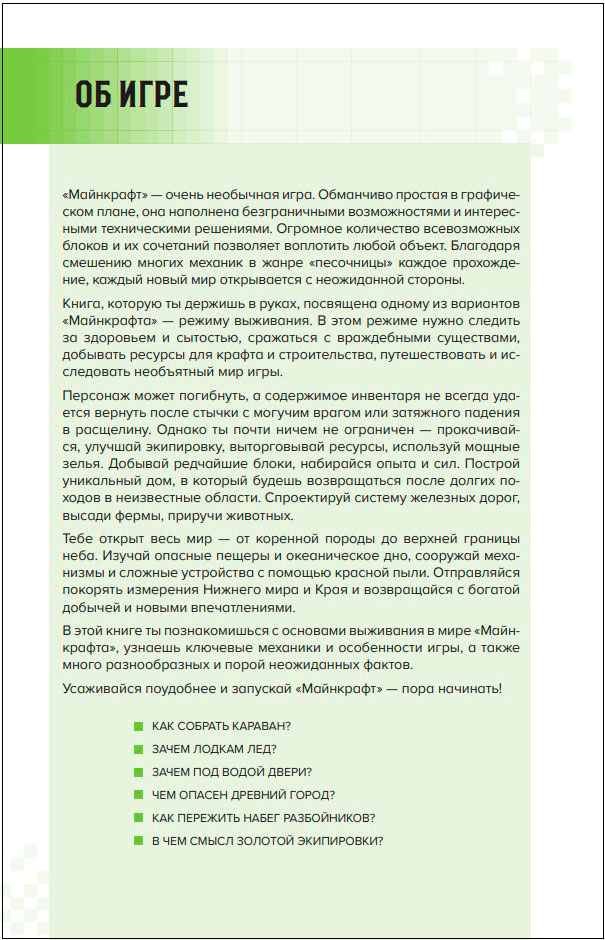 ОБ ИГРЕ

«Майнкрафт» — очень необычная игра. Обманчиво простая в графическом плане, она наполнена безграничными возможностями и интересными техническими решениями. Огромное количество всевозможных блоков и их сочетаний позволяет воплотить любой объект. Благодаря смешению многих механик в жанре «песочницы» каждое прохождение, каждый новый мир открывается с неожиданной стороны.

Книга, которую ты держишь в руках, посвящена одному из вариантов «Майнкрафта» — режиму выживания. В этом режиме нужно следить за здоровьем и сытостью, сражаться с враждебными существами, добывать ресурсы для крафта и строительства, путешествовать и исследовать необъятный мир игры.

Персонаж может погибнуть, а содержимое инвентаря не всегда удается вернуть после стычки с могучим врагом или затяжного падения в расщелину. Однако ты почти ничем не ограничен — прокачивайся, улучшай экипировку, выторговывай ресурсы, используй мощные зелья. Добывай редчайшие блоки, набирайся опыта и сил. Построй уникальный дом, в который будешь возвращаться после долгих походов в неизвестные области. Спроектируй систему железных дорог, высади фермы, приручи животных.

Тебе открыт весь мир — от коренной породы до верхней границы неба. Изучай опасные пещеры и океаническое дно, сооружай механизмы и сложные устройства с помощью красной пыли. Отправляйся покорять измерения Нижнего мира и Края и возвращайся с богатой добычей и новыми впечатлениями.

В этой книге ты познакомишься с основами выживания в мире «Майнкрафта», узнаешь ключевые механики и особенности игры, а также много разнообразных и порой неожиданных фактов.

Усаживайся поудобнее и запускай «Майнкрафт» — пора начинать!

КАК СОБРАТЬ КАРАВАН?
ЗАЧЕМ ЛОДКАМ ЛЕД?
ЗАЧЕМ ПОД ВОДОЙ ДВЕРИ?
ЧЕМ ОПАСЕН ДРЕВНИЙ ГОРОД?
КАК ПЕРЕЖИТЬ НАБЕГ РАЗБОЙНИКОВ?
В ЧЕМ СМЫСЛ ЗОЛОТОЙ ЭКИПИРОВКИ?